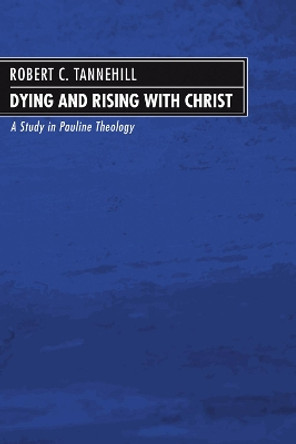 ROBERT C. TANNEHILL

DYING AND RISING WITH CHRIST

A Study in Pauline Theology